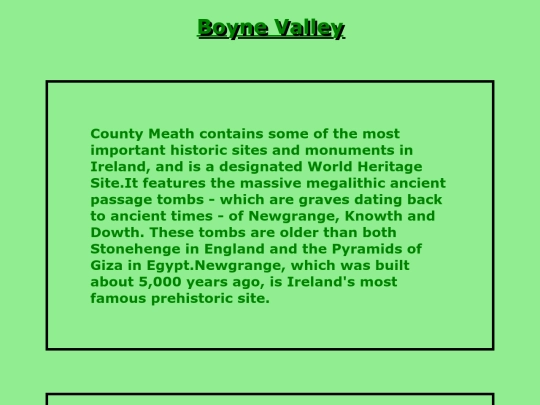 Boyne Valley

County Meath contains some of the most important historic sites and monuments in Ireland, and is a designated World Heritage Site.It features the massive megalithic ancient passage tombs - which are graves dating back to ancient times - of Newgrange, Knowth and Dowth. These tombs are older than both Stonehenge in England and the Pyramids of Giza in Egypt.Newgrange, which was built about 5,000 years ago, is Ireland's most famous prehistoric site.